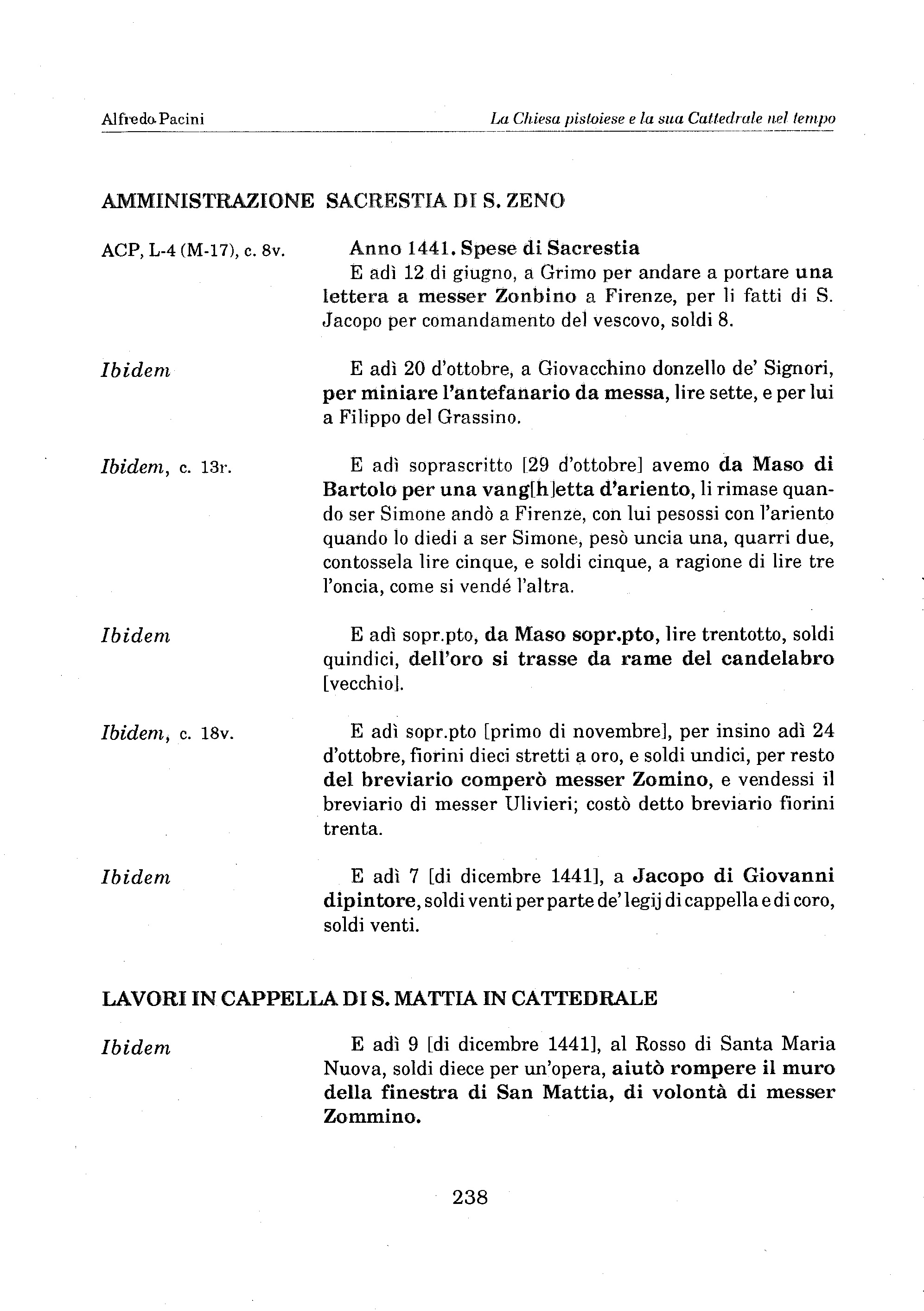 Alfredo Pacini

La Chiesa pistoiese e la sua Cattedrale nel tempo

AMMINISTRAZIONE SACRESTIA DI S. ZENO

ACP, L-4 (M-17), c. 8v.

Anno 1441. Spese di Sacrestia
E adì 12 di giugno, a Grimo per andare a portare una lettera a messer Zonbino a Firenze, per li fatti di S. Jacopo per comandamento del vescovo, soldi 8.

Ibidem

E adì 20 d'ottobre, a Giovacchino donzello de' Signori, per miniare l'antefanario da messa, lire sette, e per lui a Filippo del Grassino.

Ibidem, c. 13r.

E adì soprascritto [29 d'ottobre] avemo da Maso di Bartolo per una vang[h]etta d'ariento, li rimase quando ser Simone andò a Firenze, con lui pesossi con l'ariento quando lo diedi a ser Simone, pesò uncia una, quarri due, contossela lire cinque, e soldi cinque, a ragione di lire tre l'oncia, come si vendé l'altra.

Ibidem

E adì sopr.pto, da Maso sopr.pto, lire trentotto, soldi quindici, dell'oro si trasse da rame del candelabro [vecchio].

Ibidem, c. 18v.

E adì sopr.pto [primo di novembre], per insino adì 24 d'ottobre, fiorini dieci stretti a oro, e soldi undici, per resto del breviario comperò messer Zomino, e vendessi il breviario di messer Ulivieri; costò detto breviario fiorini trenta.

Ibidem

E adì 7 [di dicembre 1441], a Jacopo di Giovanni dipintore, soldi venti per parte de' legij di cappella e di coro, soldi venti.

LAVORI IN CAPPELLA DI S. MATTIA IN CATTEDRALE

Ibidem

E adì 9 [di dicembre 1441], al Rosso di Santa Maria Nuova, soldi diece per un'opera, aiutò rompere il muro della finestra di San Mattia, di volontà di messer Zommino.

238